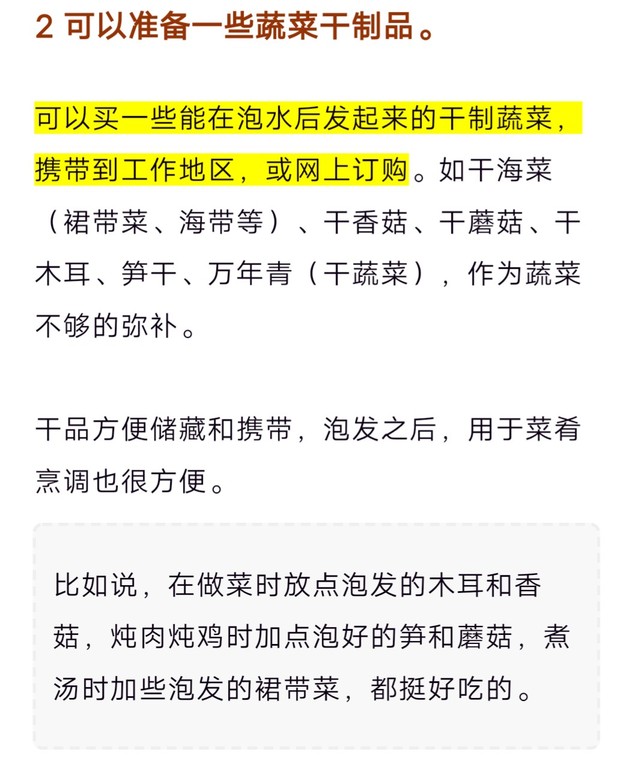 2 可以准备一些蔬菜干制品。

可以买一些能在泡水后发起来的干制蔬菜，携带到工作地区，或网上订购。如干海菜（裙带菜、海带等）、干香菇、干蘑菇、干木耳、笋干、万年青（干蔬菜），作为蔬菜不够的弥补。

干品方便储藏和携带，泡发之后，用于菜肴烹调也很方便。

比如说，在做菜时放点泡发的木耳和香菇，炖肉炖鸡时加点泡好的笋和蘑菇，煮汤时加些泡发的裙带菜，都挺好吃的。